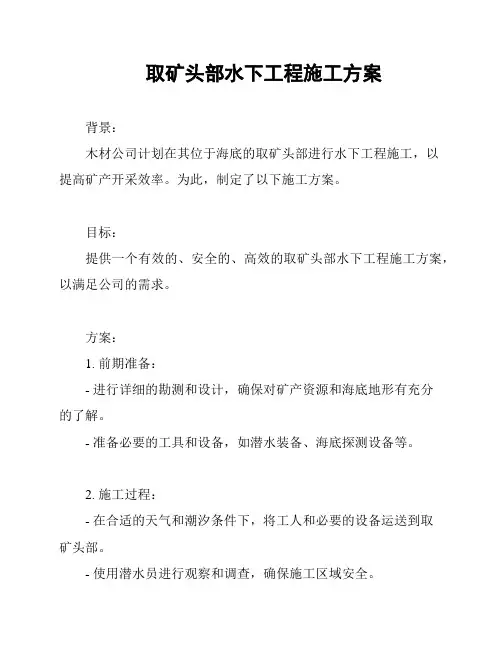 取矿头部水下工程施工方案

背景：

木材公司计划在其位于海底的取矿头部进行水下工程施工，以提高矿产开采效率。为此，制定了以下施工方案。

目标：

提供一个有效的、安全的、高效的取矿头部水下工程施工方案，以满足公司的需求。

方案：

1. 前期准备：

- 进行详细的勘测和设计，确保对矿产资源和海底地形有充分的了解。

- 准备必要的工具和设备，如潜水装备、海底探测设备等。

2. 施工过程：

- 在合适的天气和潮汐条件下，将工人和必要的设备运送到取矿头部。

- 使用潜水员进行观察和调查，确保施工区域安全。